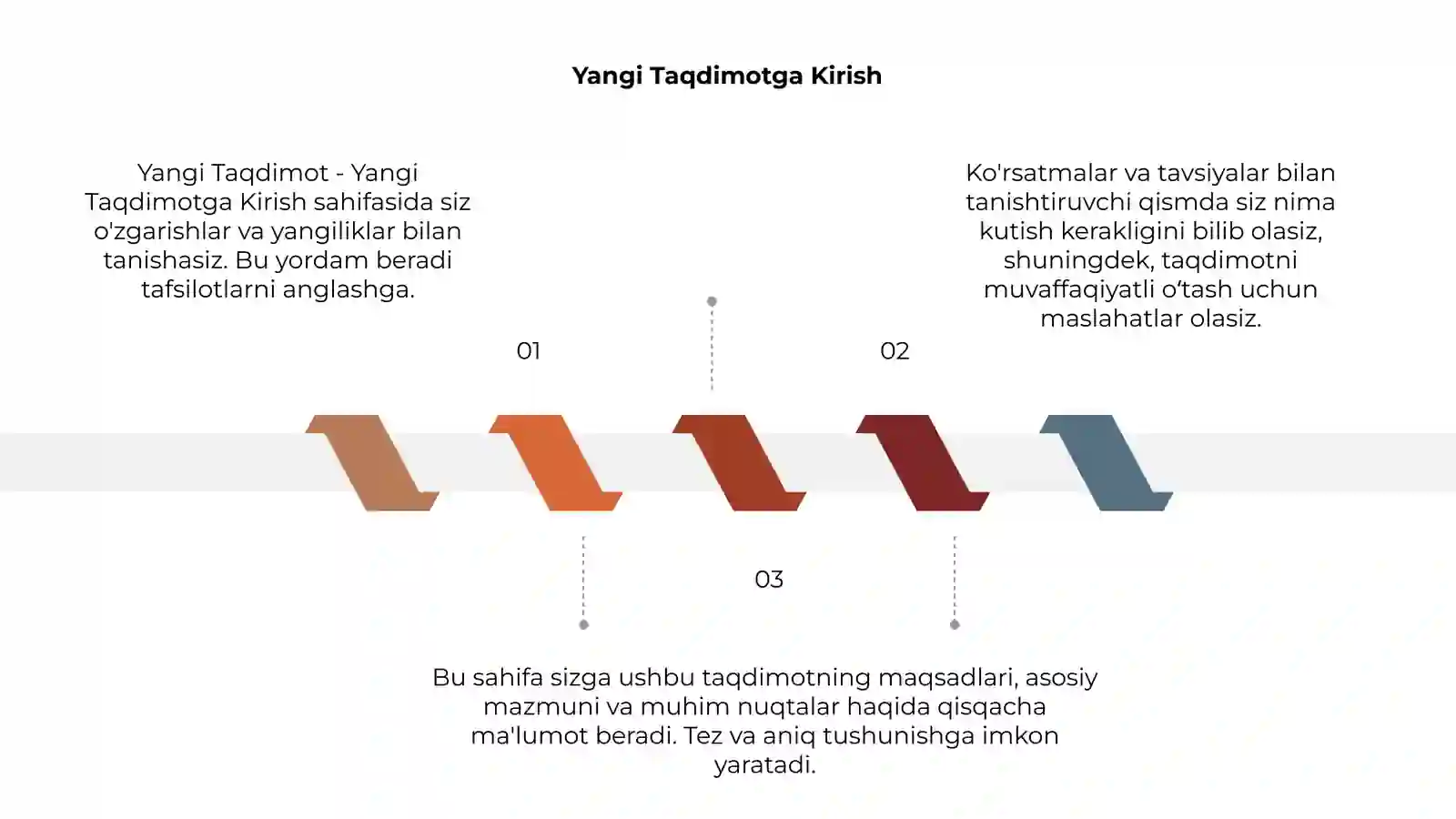 Yangi Taqdimotga Kirish

Yangi Taqdimot - Yangi Taqdimotga Kirish sahifasida siz o'zgarishlar va yangiliklar bilan tanishasiz. Bu yordam beradi tafsilotlarni anglashga.

01

Ko'rsatmalar va tavsiyalar bilan tanishtiruvchi qismda siz nima kutish kerakligini bilib olasiz, shuningdek, taqdimotni muvaffaqiyatli o‘tash uchun maslahatlar olasiz.

02

03

Bu sahifa sizga ushbu taqdimotning maqsadlari, asosiy mazmuni va muhim nuqtalar haqida qisqacha ma'lumot beradi. Tez va aniq tushunishga imkon yaratadi.